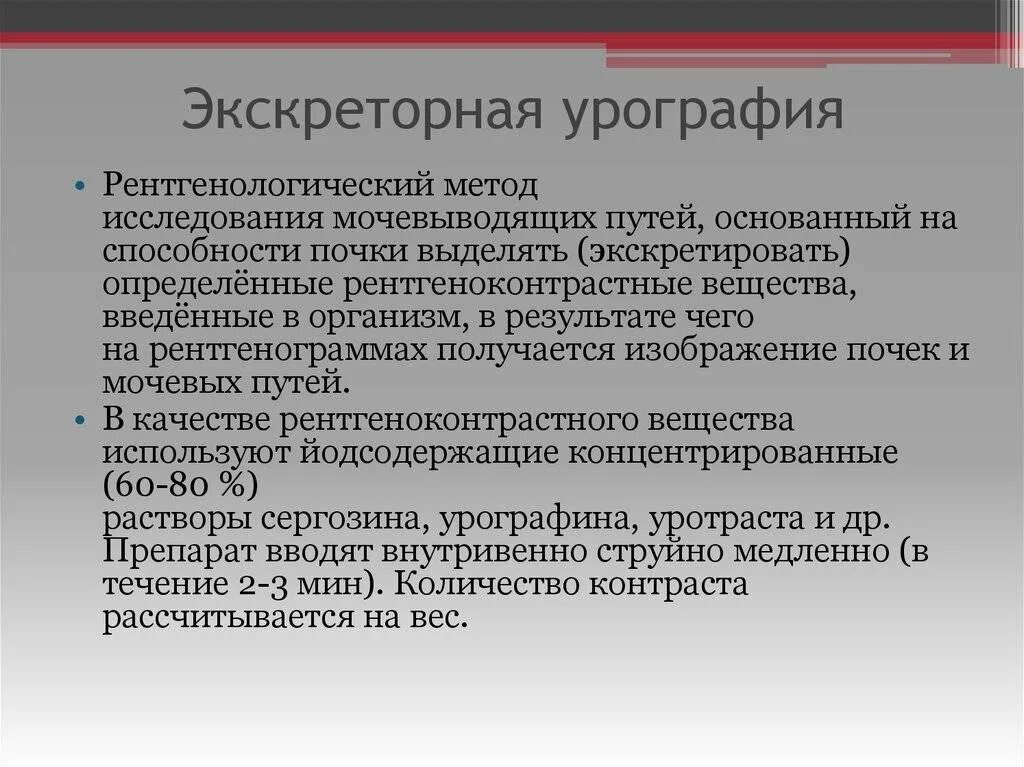 Экскреторная урография

• Рентгенологический метод исследования мочевыводящих путей, основанный на способности почки выделять (экскретировать) определённые рентгеноконтрастные вещества, введённые в организм, в результате чего на рентгенограммах получается изображение почек и мочевых путей.
• В качестве рентгеноконтрастного вещества используют йодсодержащие концентрированные (60-80 %) растворы сергозина, урографина, уротраста и др. Препарат вводят внутривенно струйно медленно (в течение 2-3 мин). Количество контраста рассчитывается на вес.